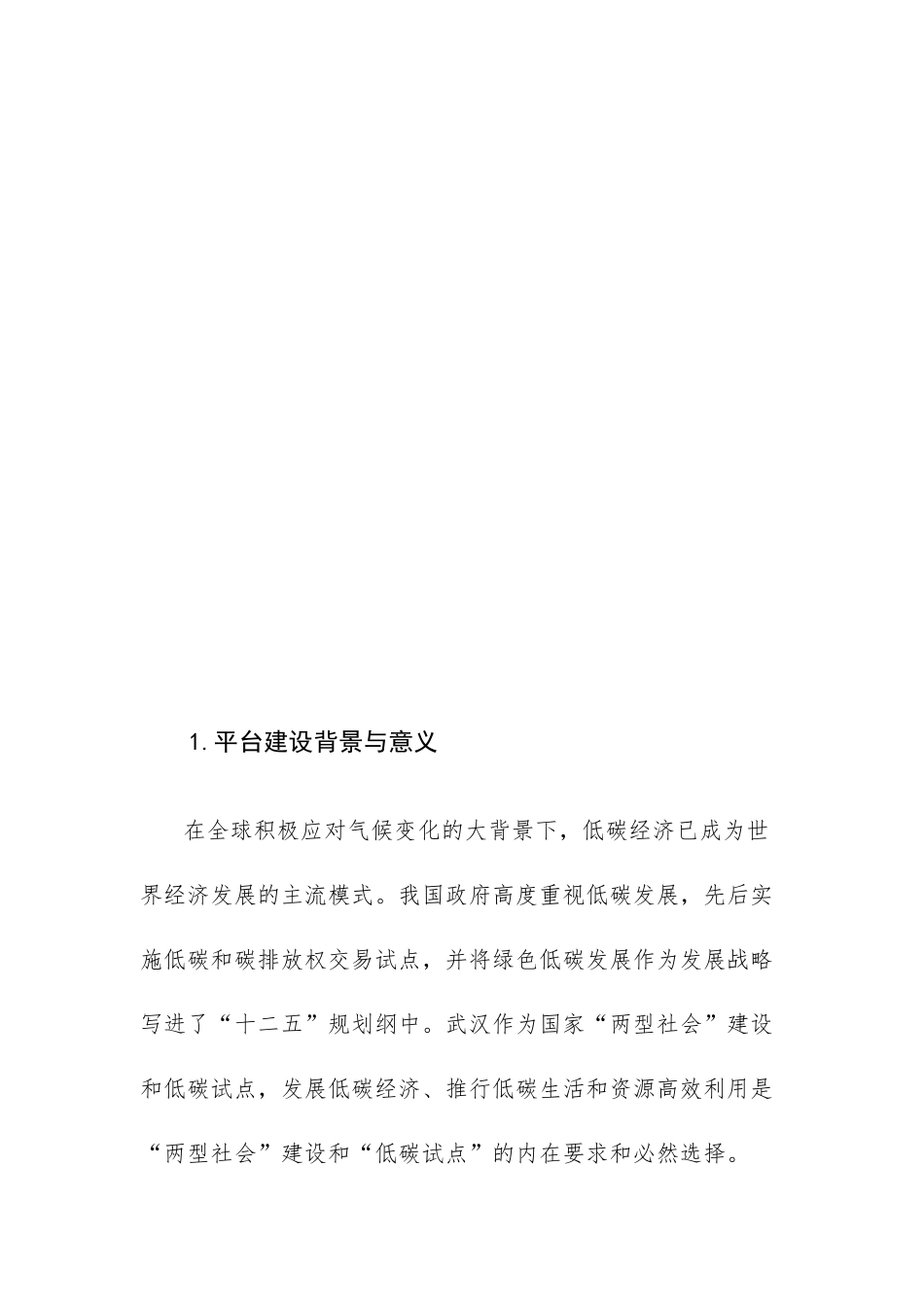 1. 平台建设背景与意义

在全球积极应对气候变化的大背景下，低碳经济已成为世界经济发展的主流模式。我国政府高度重视低碳发展，先后实施低碳和碳排放权交易试点，并将绿色低碳发展作为发展战略写进了“十二五”规划纲中。武汉作为国家“两型社会”建设和低碳试点，发展低碳经济、推行低碳生活和资源高效利用是“两型社会”建设和“低碳试点”的内在要求和必然选择。